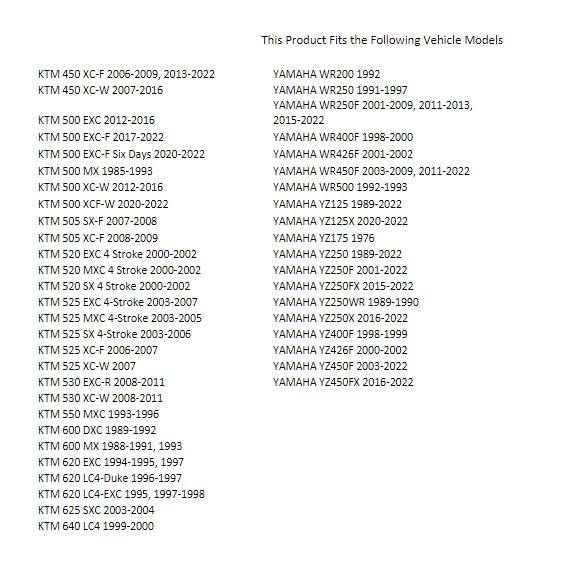 This Product Fits the Following Vehicle Models

KTM 450 XC-F 2006-2009, 2013-2022
KTM 450 XC-W 2007-2016

KTM 500 EXC 2012-2016
KTM 500 EXC-F 2017-2022
KTM 500 EXC-F Six Days 2020-2022
KTM 500 MX 1985-1993
KTM 500 XC-W 2012-2016
KTM 500 XCF-W 2020-2022
KTM 505 SX-F 2007-2008
KTM 505 XC-F 2008-2009
KTM 520 EXC 4 Stroke 2000-2002
KTM 520 MXC 4 Stroke 2000-2002
KTM 520 SX 4 Stroke 2000-2002
KTM 525 EXC 4-Stroke 2003-2007
KTM 525 MXC 4-Stroke 2003-2005
KTM 525 SX 4-Stroke 2003-2006
KTM 525 XC-F 2006-2007
KTM 525 XC-W 2007
KTM 530 EXC-R 2008-2011
KTM 530 XC-W 2008-2011
KTM 550 MXC 1993-1996
KTM 600 DXC 1989-1992
KTM 600 MX 1988-1991, 1993
KTM 620 EXC 1994-1995, 1997
KTM 620 LC4-Duke 1996-1997
KTM 620 LC4-EXC 1995, 1997-1998
KTM 625 SXC 2003-2004
KTM 640 LC4 1999-2000

YAMAHA WR200 1992
YAMAHA WR250 1991-1997
YAMAHA WR250F 2001-2009, 2011-2013, 2015-2022
YAMAHA WR400F 1998-2000
YAMAHA WR426F 2001-2002
YAMAHA WR450F 2003-2009, 2011-2022
YAMAHA WR500 1992-1993
YAMAHA YZ125 1989-2022
YAMAHA YZ125X 2020-2022
YAMAHA YZ175 1976
YAMAHA YZ250 1989-2022
YAMAHA YZ250F 2001-2022
YAMAHA YZ250FX 2015-2022
YAMAHA YZ250WR 1989-1990
YAMAHA YZ250X 2016-2022
YAMAHA YZ400F 1998-1999
YAMAHA YZ426F 2000-2002
YAMAHA YZ450F 2003-2022
YAMAHA YZ450FX 2016-2022